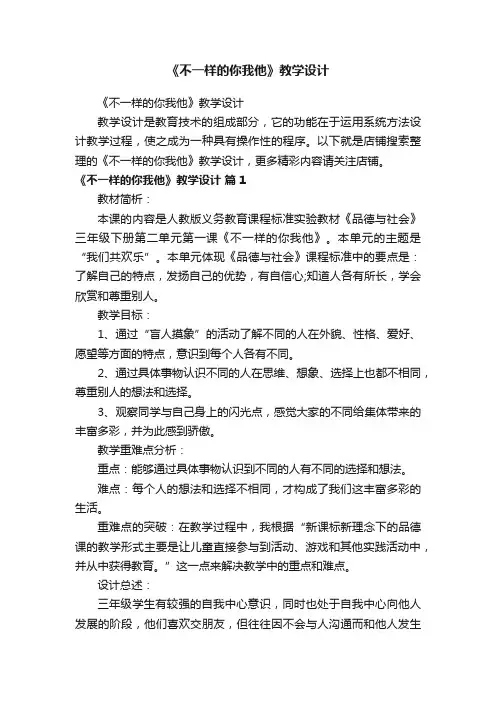 《不一样的你我他》教学设计

《不一样的你我他》教学设计

教学设计是教育技术的组成部分，它的功能在于运用系统方法设计教学过程，使之成为一种具有操作性的程序。以下就是店铺搜索整理的《不一样的你我他》教学设计，更多精彩内容请关注店铺。

《不一样的你我他》教学设计 篇1

教材简析：

本课的内容是人教版义务教育课程标准实验教材《品德与社会》三年级下册第二单元第一课《不一样的你我他》。本单元的主题是“我们共欢乐”。本单元体现《品德与社会》课程标准中的要点是：了解自己的特点，发扬自己的优势，有自信心;知道人各有所长，学会欣赏和尊重别人。

教学目标：

1、通过“盲人摸象”的活动了解不同的人在外貌、性格、爱好、愿望等方面的特点，意识到每个人各有不同。

2、通过具体事物认识不同的人在思维、想象、选择上也都不相同，尊重别人的想法和选择。

3、观察同学与自己身上的闪光点，感觉大家的不同给集体带来的丰富多彩，并为此感到骄傲。

教学重难点分析：

重点：能够通过具体事物认识到不同的人有不同的选择和想法。

难点：每个人的想法和选择不相同，才构成了我们这丰富多彩的生活。

重难点的突破：在教学过程中，我根据“新课标新理念下的品德课的教学形式主要是让儿童直接参与到活动、游戏和其他实践活动中，并从中获得教育。”这一点来解决教学中的重点和难点。

设计总述：

三年级学生有较强的自我中心意识，同时也处于自我中心向他人发展的阶段，他们喜欢交朋友，但往往因不会与人沟通而和他人发生